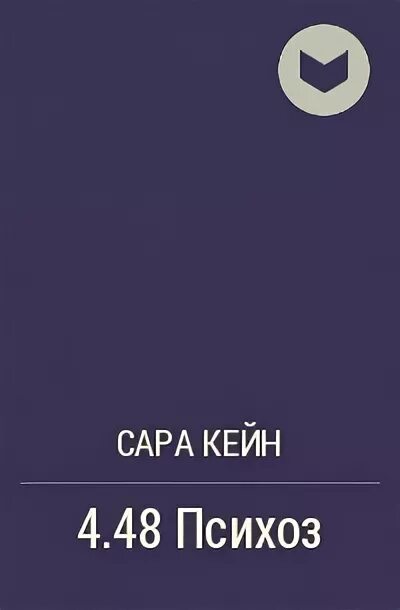 САРА КЕЙН

4.48 Психоз